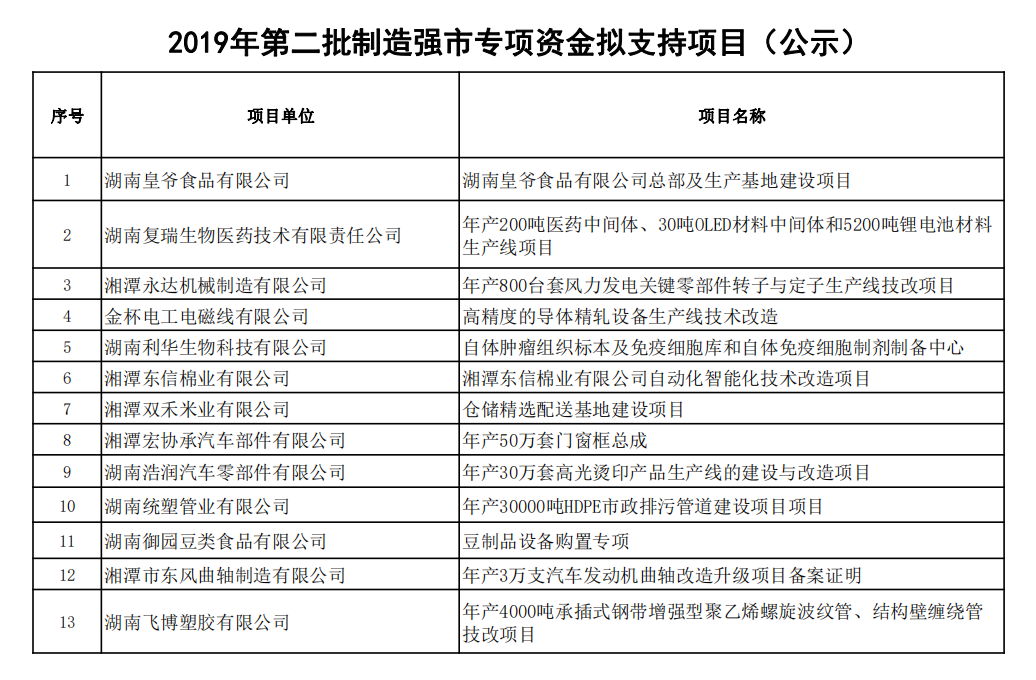 2019年第二批制造强市专项资金拟支持项目（公示）

| 序号 | 项目单位 | 项目名称 |
|---|---|---|
| 1 | 湖南皇爷食品有限公司 | 湖南皇爷食品有限公司总部及生产基地建设项目 |
| 2 | 湖南复瑞生物医药技术有限责任公司 | 年产200吨医药中间体、30吨OLED材料中间体和5200吨锂电池材料生产线项目 |
| 3 | 湘潭永达机械制造有限公司 | 年产800台套风力发电关键零部件转子与定子生产线技改项目 |
| 4 | 金杯电工电磁线有限公司 | 高精度的导体精轧设备生产线技术改造 |
| 5 | 湖南利华生物科技有限公司 | 自体肿瘤组织标本及免疫细胞库和自体免疫细胞制剂制备中心 |
| 6 | 湘潭东信棉业有限公司 | 湘潭东信棉业有限公司自动化智能化技术改造项目 |
| 7 | 湘潭双禾米业有限公司 | 仓储精选配送基地建设项目 |
| 8 | 湘潭宏协承汽车部件有限公司 | 年产50万套门窗框总成 |
| 9 | 湖南浩润汽车零部件有限公司 | 年产30万套高光烫印产品生产线的建设与改造项目 |
| 10 | 湖南统塑管业有限公司 | 年产30000吨HDPE市政排污管道建设项目项目 |
| 11 | 湖南御园豆类食品有限公司 | 豆制品设备购置专项 |
| 12 | 湘潭市东风曲轴制造有限公司 | 年产3万支汽车发动机曲轴改造升级项目备案证明 |
| 13 | 湖南飞博塑胶有限公司 | 年产4000吨承插式钢带增强型聚乙烯螺旋波纹管、结构壁缠绕管技改项目 |